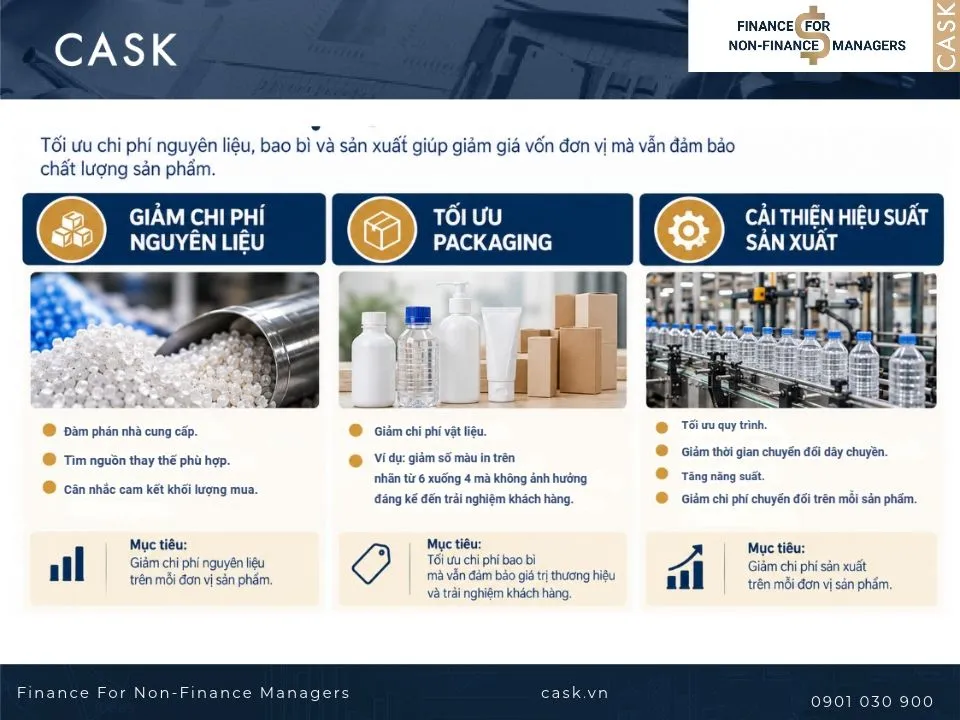 CASK

FINANCE FOR
NON-FINANCE MANAGERS

CASK

Tối ưu chi phí nguyên liệu, bao bì và sản xuất giúp giảm giá vốn đơn vị mà vẫn đảm bảo chất lượng sản phẩm.

GIẢM CHI PHÍ NGUYÊN LIỆU

• Đàm phán nhà cung cấp.
• Tìm nguồn thay thế phù hợp.
• Cân nhắc cam kết khối lượng mua.

Mục tiêu:
Giảm chi phí nguyên liệu trên mỗi đơn vị sản phẩm.

TỐI ƯU PACKAGING

• Giảm chi phí vật liệu.
• Ví dụ: giảm số màu in trên nhãn từ 6 xuống 4 mà không ảnh hưởng đáng kể đến trải nghiệm khách hàng.

Mục tiêu:
Tối ưu chi phí bao bì mà vẫn đảm bảo giá trị thương hiệu và trải nghiệm khách hàng.

CẢI THIỆN HIỆU SUẤT SẢN XUẤT

• Tối ưu quy trình.
• Giảm thời gian chuyển đổi dây chuyền.
• Tăng năng suất.
• Giảm chi phí chuyển đổi trên mỗi sản phẩm.

Mục tiêu:
Giảm chi phí sản xuất trên mỗi đơn vị sản phẩm.

Finance For Non-Finance Managers    cask.vn    0901 030 900